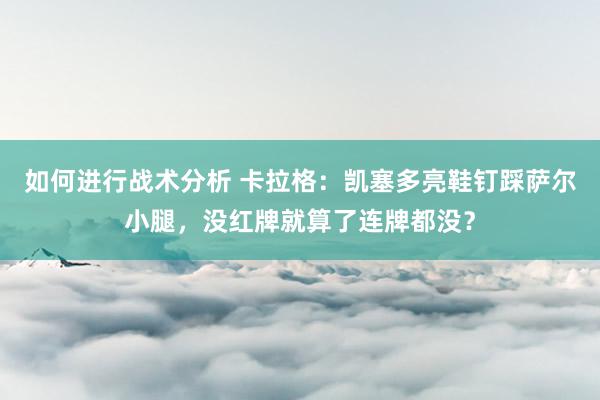 如何进行战术分析 卡拉格：凯塞多亮鞋钉踩萨尔小腿，没红牌就算了连牌都没？